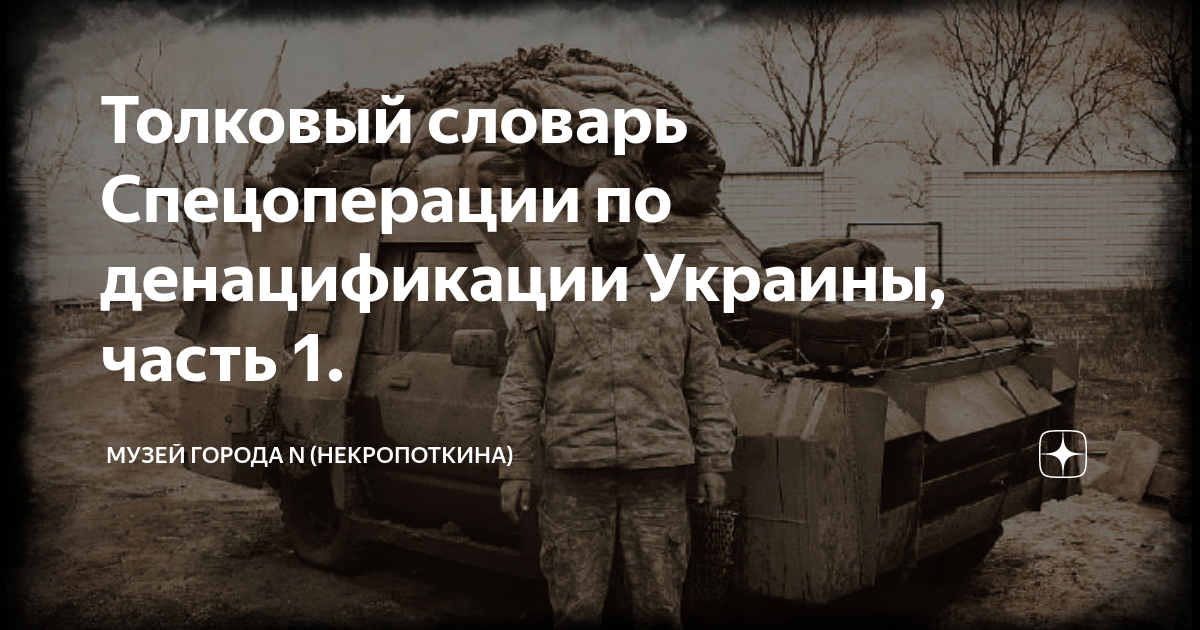 Толковый словарь Спецоперации по денацификации Украины, часть 1.

МУЗЕЙ ГОРОДА N (НЕКРОПОТКИНА)